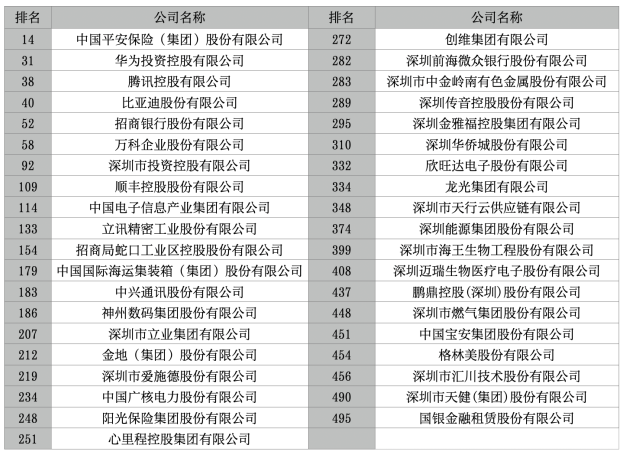 | 排名 | 公司名称 | 排名 | 公司名称 |
|---|---|---|---|
| 14 | 中国平安保险（集团）股份有限公司 | 272 | 创维集团有限公司 |
| 31 | 华为投资控股有限公司 | 282 | 深圳前海微众银行股份有限公司 |
| 38 | 腾讯控股有限公司 | 283 | 深圳市中金岭南有色金属股份有限公司 |
| 40 | 比亚迪股份有限公司 | 289 | 深圳传音控股股份有限公司 |
| 52 | 招商银行股份有限公司 | 295 | 深圳金雅福控股集团有限公司 |
| 58 | 万科企业股份有限公司 | 310 | 深圳华侨城股份有限公司 |
| 92 | 深圳市投资控股有限公司 | 332 | 欣旺达电子股份有限公司 |
| 109 | 顺丰控股股份有限公司 | 334 | 龙光集团有限公司 |
| 114 | 中国电子信息产业集团有限公司 | 348 | 深圳市天行云供应链有限公司 |
| 133 | 立讯精密工业股份有限公司 | 374 | 深圳能源集团股份有限公司 |
| 154 | 招商局蛇口工业区控股股份有限公司 | 399 | 深圳市海王生物工程股份有限公司 |
| 179 | 中国国际海运集装箱（集团）股份有限公司 | 408 | 深圳迈瑞生物医疗电子股份有限公司 |
| 183 | 中兴通讯股份有限公司 | 437 | 鹏鼎控股(深圳)股份有限公司 |
| 186 | 神州数码集团股份有限公司 | 448 | 深圳市燃气集团股份有限公司 |
| 207 | 深圳市立业集团有限公司 | 451 | 中国宝安集团股份有限公司 |
| 212 | 金地（集团）股份有限公司 | 454 | 格林美股份有限公司 |
| 219 | 深圳市爱施德股份有限公司 | 456 | 深圳市汇川技术股份有限公司 |
| 234 | 中国广核电力股份有限公司 | 490 | 深圳市天健(集团)股份有限公司 |
| 248 | 阳光保险集团股份有限公司 | 495 | 国银金融租赁股份有限公司 |
| 251 | 心里程控股集团有限公司 | | |